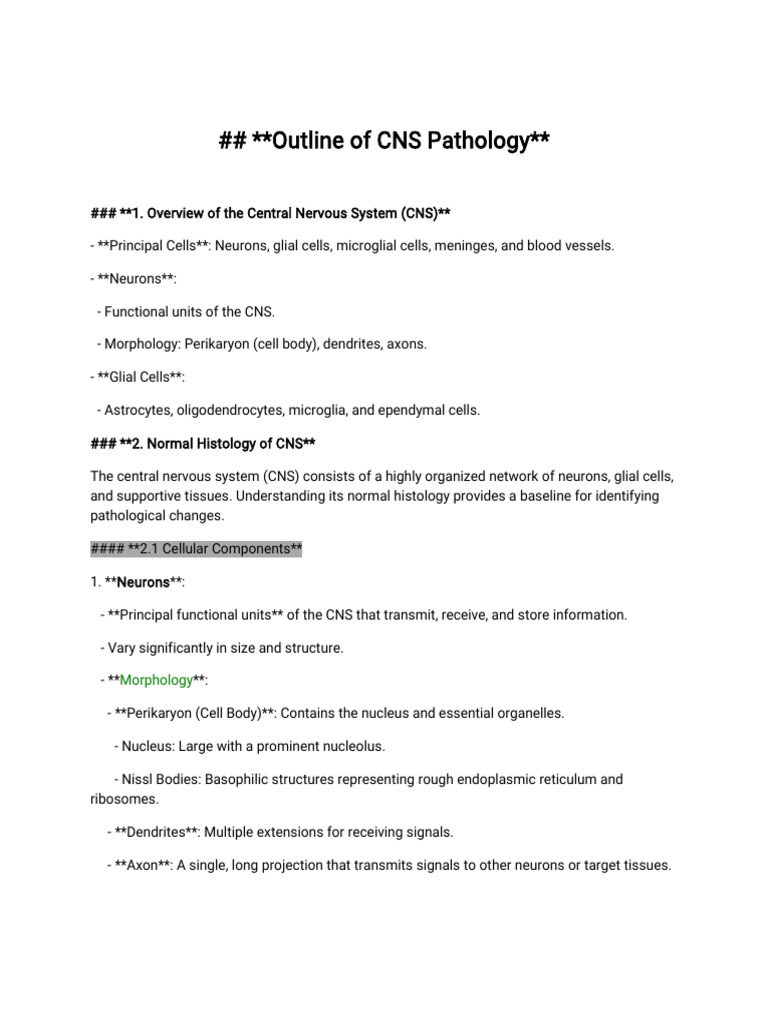 ## **Outline of CNS Pathology**

### **1. Overview of the Central Nervous System (CNS)**

- **Principal Cells**: Neurons, glial cells, microglial cells, meninges, and blood vessels.

- **Neurons**:

- Functional units of the CNS.

- Morphology: Perikaryon (cell body), dendrites, axons.

- **Glial Cells**:

- Astrocytes, oligodendrocytes, microglia, and ependymal cells.

### **2. Normal Histology of CNS**

The central nervous system (CNS) consists of a highly organized network of neurons, glial cells, and supportive tissues. Understanding its normal histology provides a baseline for identifying pathological changes.

#### **2.1 Cellular Components**

1. **Neurons**:

- **Principal functional units** of the CNS that transmit, receive, and store information.

- Vary significantly in size and structure.

- **Morphology**:

- **Perikaryon (Cell Body)**: Contains the nucleus and essential organelles.

- Nucleus: Large with a prominent nucleolus.

- Nissl Bodies: Basophilic structures representing rough endoplasmic reticulum and ribosomes.

- **Dendrites**: Multiple extensions for receiving signals.

- **Axon**: A single, long projection that transmits signals to other neurons or target tissues.